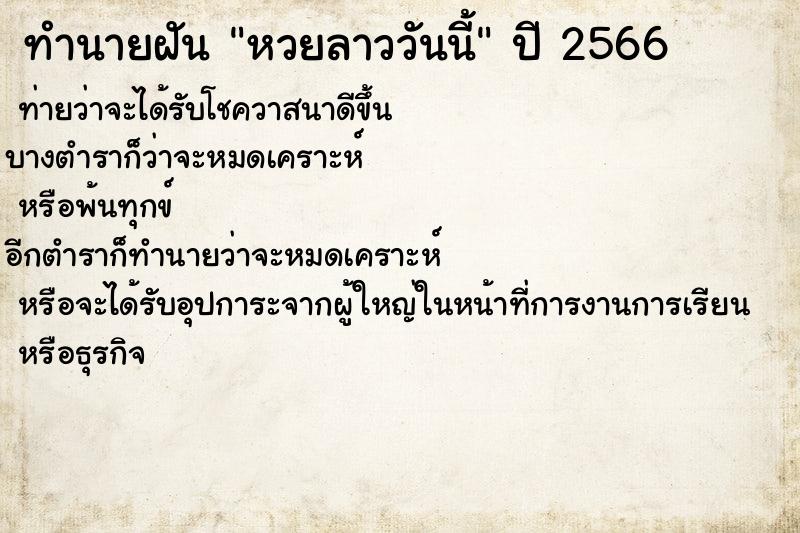 ทำนายฝัน "หวยลาววันนี้" ปี 2566

ท่ายว่าจะได้รับโชควาสนาดีขึ้น
บางตำราก็ว่าจะหมดเคราะห์
หรือพ้นทุกข์
อีกตำราก็ทำนายว่าจะหมดเคราะห์
หรือจะได้รับอุปการะจากผู้ใหญ่ในหน้าที่การงานการเรียน
หรือธุรกิจ